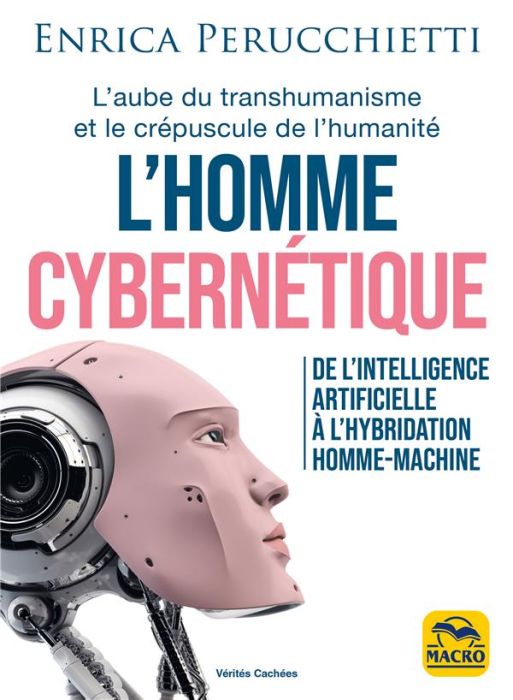 ENRICA PERUCCHIETTI

L'aube du transhumanisme et le crépuscule de l'humanité

L'HOMME CYBERNÉTIQUE

DE L'INTELLIGENCE ARTIFICIELLE À L'HYBRIDATION HOMME-MACHINE

Vérités Cachées

MACRO